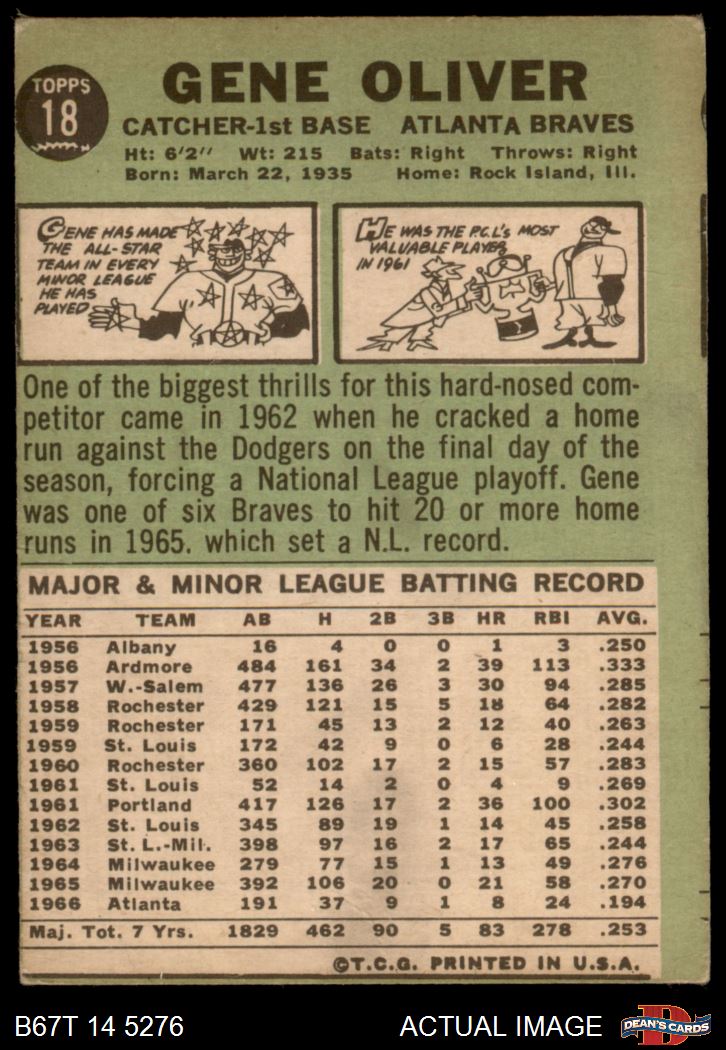 TOPPS 18

GENE OLIVER

CATCHER-1st BASE ATLANTA BRAVES

Ht: 6'2" Wt: 215 Bats: Right Throws: Right
Born: March 22, 1935 Home: Rock Island, Ill.

GENE HAS MADE THE ALL-STAR TEAM IN EVERY MINOR LEAGUE HE HAS PLAYED

HE WAS THE P.C.L.'s MOST VALUABLE PLAYER IN 1961

One of the biggest thrills for this hard-nosed competitor came in 1962 when he cracked a home run against the Dodgers on the final day of the season, forcing a National League playoff. Gene was one of six Braves to hit 20 or more home runs in 1965. which set a N.L. record.

MAJOR & MINOR LEAGUE BATTING RECORD

| YEAR | TEAM | AB | H | 2B | 3B | HR | RBI | AVG. |
|---|---|---|---|---|---|---|---|---|
| 1956 | Albany | 16 | 4 | 0 | 0 | 1 | 3 | .250 |
| 1956 | Ardmore | 484 | 161 | 34 | 2 | 39 | 113 | .333 |
| 1957 | W.-Salem | 477 | 136 | 26 | 3 | 30 | 94 | .285 |
| 1958 | Rochester | 429 | 121 | 15 | 5 | 18 | 64 | .282 |
| 1959 | Rochester | 171 | 45 | 13 | 2 | 12 | 40 | .263 |
| 1959 | St. Louis | 172 | 42 | 9 | 0 | 6 | 28 | .244 |
| 1960 | Rochester | 360 | 102 | 17 | 2 | 15 | 57 | .283 |
| 1961 | St. Louis | 52 | 14 | 2 | 0 | 4 | 9 | .269 |
| 1961 | Portland | 417 | 126 | 17 | 2 | 36 | 100 | .302 |
| 1962 | St. Louis | 345 | 89 | 19 | 1 | 14 | 45 | .258 |
| 1963 | St. L.-Mil. | 398 | 97 | 16 | 2 | 17 | 65 | .244 |
| 1964 | Milwaukee | 279 | 77 | 15 | 1 | 13 | 49 | .276 |
| 1965 | Milwaukee | 392 | 106 | 20 | 0 | 21 | 58 | .270 |
| 1966 | Atlanta | 191 | 37 | 9 | 1 | 8 | 24 | .194 |
| Maj. Tot. 7 Yrs. | | 1829 | 462 | 90 | 5 | 83 | 278 | .253 |

©T.C.G. PRINTED IN U.S.A.

B67T 14 5276 ACTUAL IMAGE DEAN'S CARDS